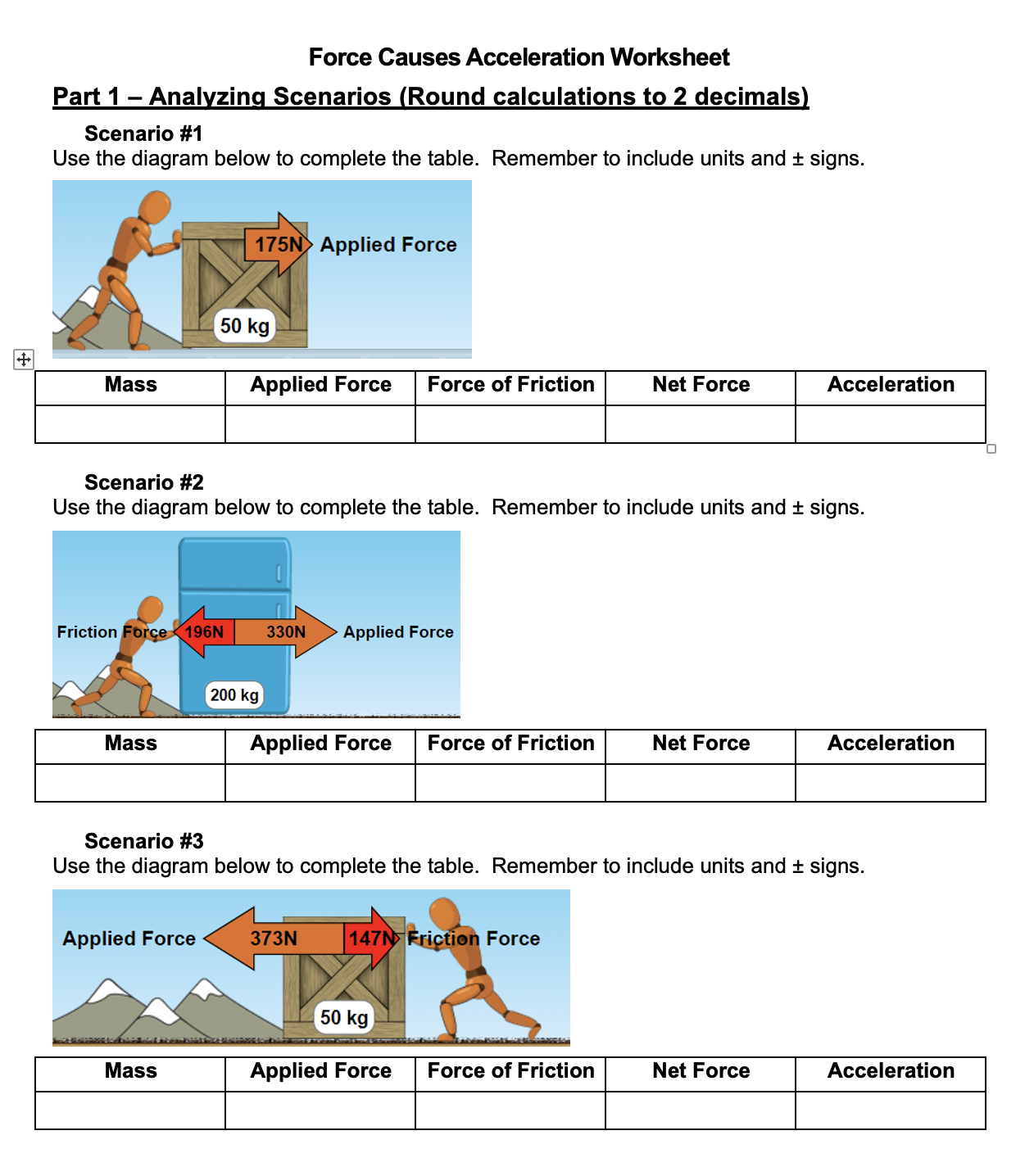 Force Causes Acceleration Worksheet

Part 1 – Analyzing Scenarios (Round calculations to 2 decimals)

Scenario #1
Use the diagram below to complete the table. Remember to include units and ± signs.

175N Applied Force
50 kg

| Mass | Applied Force | Force of Friction | Net Force | Acceleration |
|---|---|---|---|---|
| | | | | |

Scenario #2
Use the diagram below to complete the table. Remember to include units and ± signs.

Friction Force 196N 330N Applied Force
200 kg

| Mass | Applied Force | Force of Friction | Net Force | Acceleration |
|---|---|---|---|---|
| | | | | |

Scenario #3
Use the diagram below to complete the table. Remember to include units and ± signs.

Applied Force 373N 147N Friction Force
50 kg

| Mass | Applied Force | Force of Friction | Net Force | Acceleration |
|---|---|---|---|---|
| | | | | |